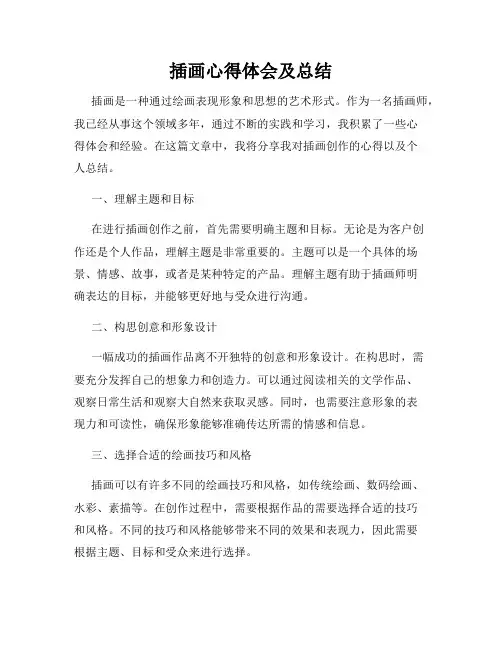 插画心得体会及总结

插画是一种通过绘画表现形象和思想的艺术形式。作为一名插画师，我已经从事这个领域多年，通过不断的实践和学习，我积累了一些心得体会和经验。在这篇文章中，我将分享我对插画创作的心得以及个人总结。

一、理解主题和目标

在进行插画创作之前，首先需要明确主题和目标。无论是为客户创作还是个人作品，理解主题是非常重要的。主题可以是一个具体的场景、情感、故事，或者是某种特定的产品。理解主题有助于插画师明确表达的目标，并能够更好地与受众进行沟通。

二、构思创意和形象设计

一幅成功的插画作品离不开独特的创意和形象设计。在构思时，需要充分发挥自己的想象力和创造力。可以通过阅读相关的文学作品、观察日常生活和观察大自然来获取灵感。同时，也需要注意形象的表现力和可读性，确保形象能够准确传达所需的情感和信息。

三、选择合适的绘画技巧和风格

插画可以有许多不同的绘画技巧和风格，如传统绘画、数码绘画、水彩、素描等。在创作过程中，需要根据作品的需要选择合适的技巧和风格。不同的技巧和风格能够带来不同的效果和表现力，因此需要根据主题、目标和受众来进行选择。